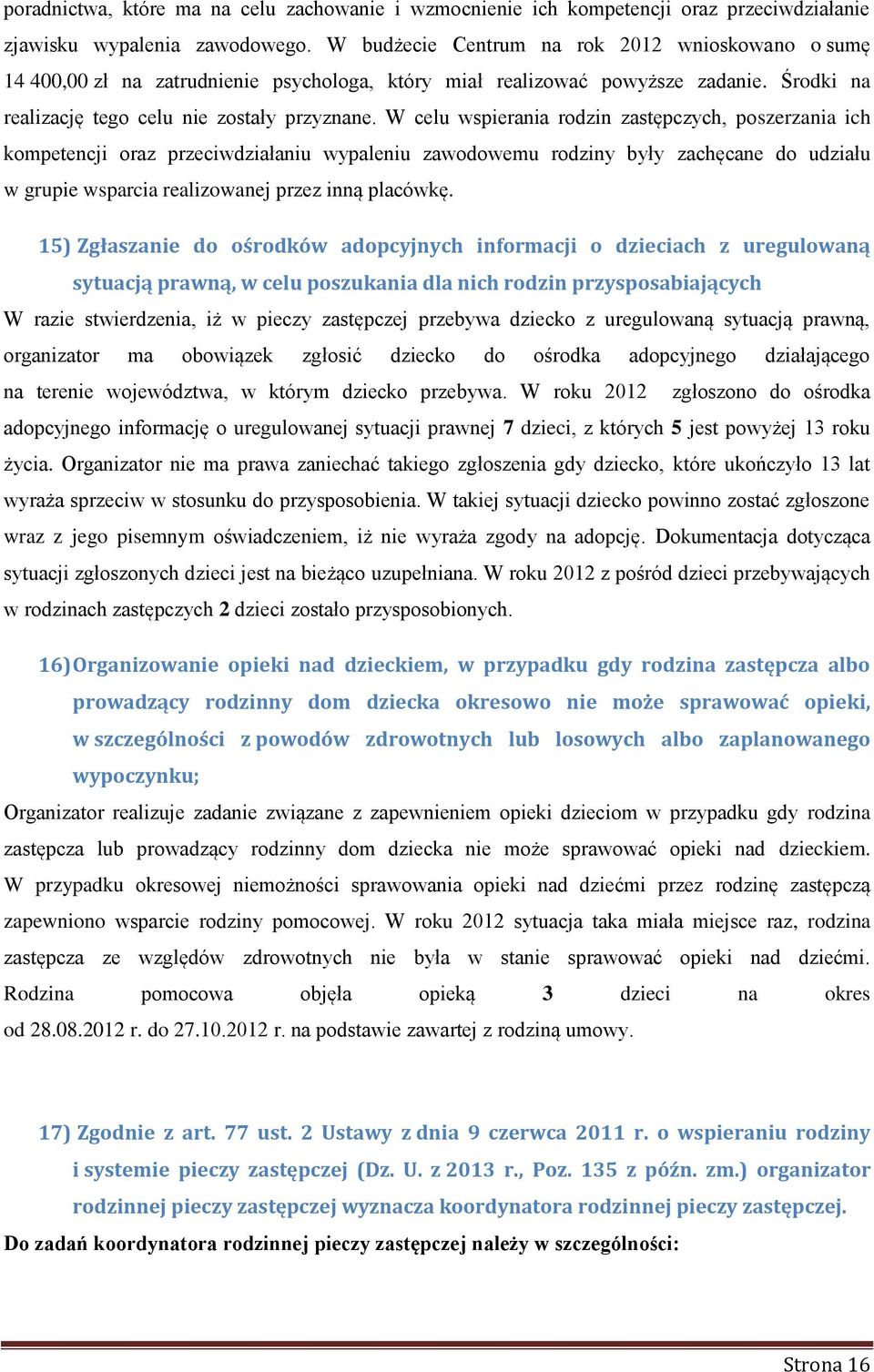 poradnictwa, które ma na celu zachowanie i wzmocnienie ich kompetencji oraz przeciwdziałanie zjawisku wypalenia zawodowego. W budżecie Centrum na rok 2012 wnioskowano o sumę 14 400,00 zł na zatrudnienie psychologa, który miał realizować powyższe zadanie. Środki na realizację tego celu nie zostały przyznane. W celu wspierania rodzin zastępczych, poszerzania ich kompetencji oraz przeciwdziałaniu wypaleniu zawodowemu rodziny były zachęcane do udziału w grupie wsparcia realizowanej przez inną placówkę.

15) Zgłaszanie do ośrodków adopcyjnych informacji o dzieciach z uregulowaną sytuacją prawną, w celu poszukania dla nich rodzin przysposabiających

W razie stwierdzenia, iż w pieczy zastępczej przebywa dziecko z uregulowaną sytuacją prawną, organizator ma obowiązek zgłosić dziecko do ośrodka adopcyjnego działającego na terenie województwa, w którym dziecko przebywa. W roku 2012 zgłoszono do ośrodka adopcyjnego informację o uregulowanej sytuacji prawnej 7 dzieci, z których 5 jest powyżej 13 roku życia. Organizator nie ma prawa zaniechać takiego zgłoszenia gdy dziecko, które ukończyło 13 lat wyraża sprzeciw w stosunku do przysposobienia. W takiej sytuacji dziecko powinno zostać zgłoszone wraz z jego pisemnym oświadczeniem, iż nie wyraża zgody na adopcję. Dokumentacja dotycząca sytuacji zgłoszonych dzieci jest na bieżąco uzupełniana. W roku 2012 z pośród dzieci przebywających w rodzinach zastępczych 2 dzieci zostało przysposobionych.

16) Organizowanie opieki nad dzieckiem, w przypadku gdy rodzina zastępcza albo prowadzący rodzinny dom dziecka okresowo nie może sprawować opieki, w szczególności z powodów zdrowotnych lub losowych albo zaplanowanego wypoczynku;

Organizator realizuje zadanie związane z zapewnieniem opieki dzieciom w przypadku gdy rodzina zastępcza lub prowadzący rodzinny dom dziecka nie może sprawować opieki nad dzieckiem. W przypadku okresowej niemożności sprawowania opieki nad dziećmi przez rodzinę zastępczą zapewniono wsparcie rodziny pomocowej. W roku 2012 sytuacja taka miała miejsce raz, rodzina zastępcza ze względów zdrowotnych nie była w stanie sprawować opieki nad dziećmi. Rodzina pomocowa objęła opieką 3 dzieci na okres od 28.08.2012 r. do 27.10.2012 r. na podstawie zawartej z rodziną umowy.

17) Zgodnie z art. 77 ust. 2 Ustawy z dnia 9 czerwca 2011 r. o wspieraniu rodziny i systemie pieczy zastępczej (Dz. U. z 2013 r., Poz. 135 z późn. zm.) organizator rodzinnej pieczy zastępczej wyznacza koordynatora rodzinnej pieczy zastępczej.

Do zadań koordynatora rodzinnej pieczy zastępczej należy w szczególności:

Strona 16